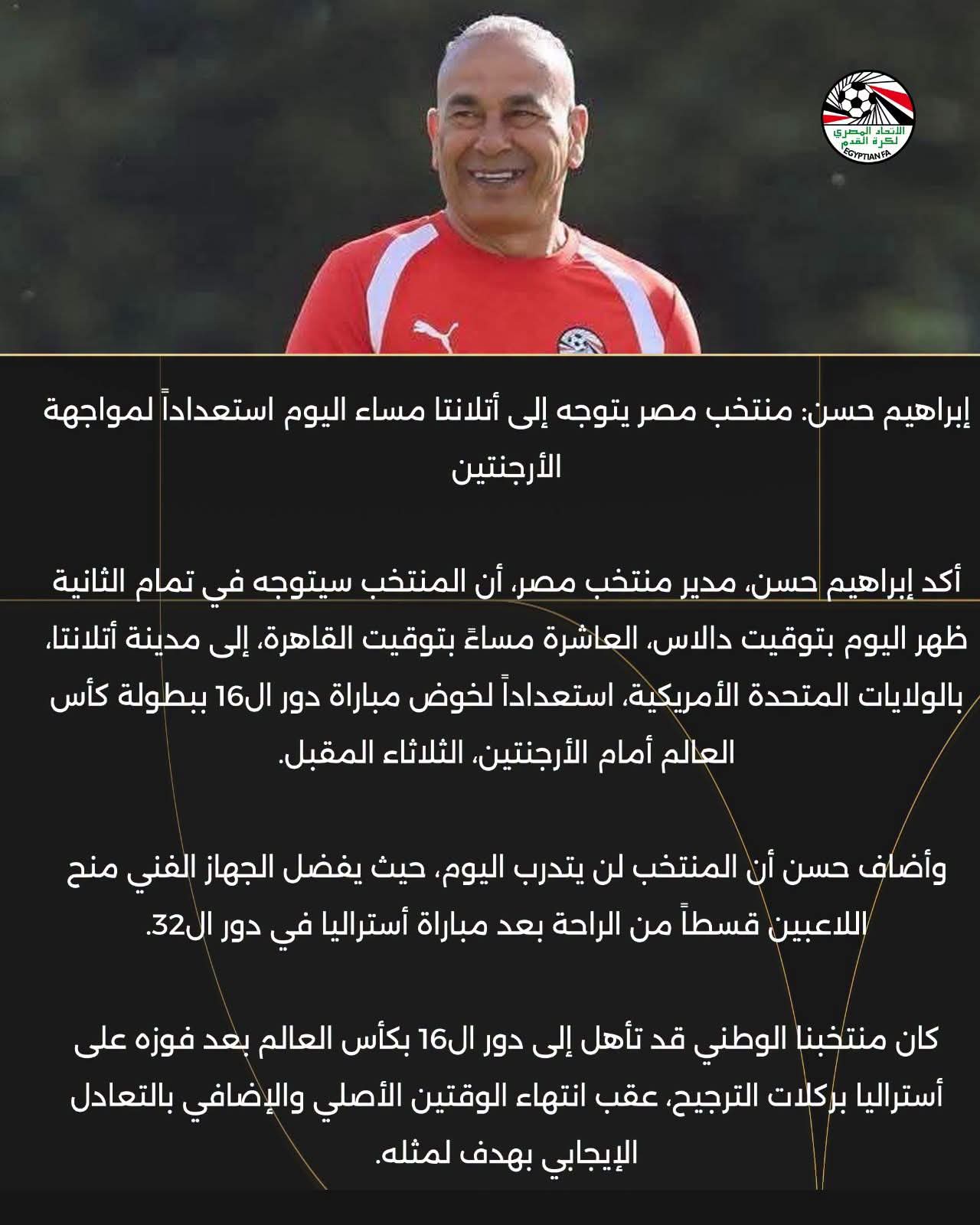 الاتحاد المصري لكرة القدم
EGYPTIAN FA

إبراهيم حسن: منتخب مصر يتوجه إلى أتلانتا مساء اليوم استعداداً لمواجهة الأرجنتين

أكد إبراهيم حسن، مدير منتخب مصر، أن المنتخب سيتوجه في تمام الثانية ظهر اليوم بتوقيت دالاس، العاشرة مساءً بتوقيت القاهرة، إلى مدينة أتلانتا، بالولايات المتحدة الأمريكية، استعداداً لخوض مباراة دور ال16 ببطولة كأس العالم أمام الأرجنتين، الثلاثاء المقبل.

وأضاف حسن أن المنتخب لن يتدرب اليوم، حيث يفضل الجهاز الفني منح اللاعبين قسطاً من الراحة بعد مباراة أستراليا في دور ال32.

كان منتخبنا الوطني قد تأهل إلى دور ال16 بكأس العالم بعد فوزه على أستراليا بركلات الترجيح، عقب انتهاء الوقتين الأصلي والإضافي بالتعادل الإيجابي بهدف لمثله.